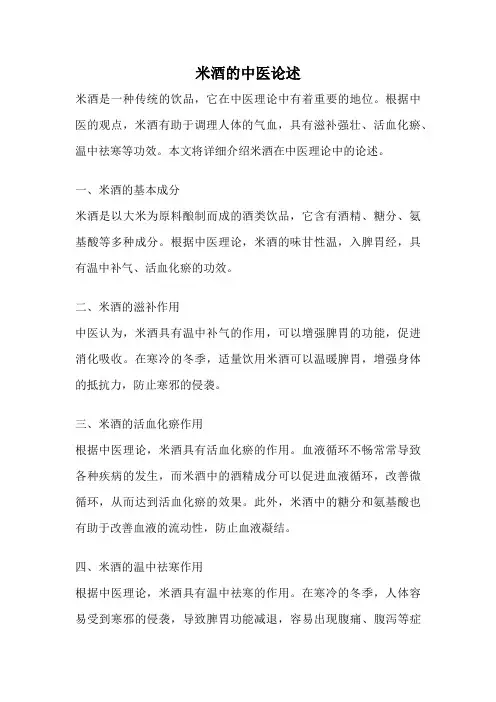 米酒的中医论述

米酒是一种传统的饮品，它在中医理论中有着重要的地位。根据中医的观点，米酒有助于调理人体的气血，具有滋补强壮、活血化瘀、温中祛寒等功效。本文将详细介绍米酒在中医理论中的论述。

一、米酒的基本成分

米酒是以大米为原料酿制而成的酒类饮品，它含有酒精、糖分、氨基酸等多种成分。根据中医理论，米酒的味甘性温，入脾胃经，具有温中补气、活血化瘀的功效。

二、米酒的滋补作用

中医认为，米酒具有温中补气的作用，可以增强脾胃的功能，促进消化吸收。在寒冷的冬季，适量饮用米酒可以温暖脾胃，增强身体的抵抗力，防止寒邪的侵袭。

三、米酒的活血化瘀作用

根据中医理论，米酒具有活血化瘀的作用。血液循环不畅常常导致各种疾病的发生，而米酒中的酒精成分可以促进血液循环，改善微循环，从而达到活血化瘀的效果。此外，米酒中的糖分和氨基酸也有助于改善血液的流动性，防止血液凝结。

四、米酒的温中祛寒作用

根据中医理论，米酒具有温中祛寒的作用。在寒冷的冬季，人体容易受到寒邪的侵袭，导致脾胃功能减退，容易出现腹痛、腹泻等症